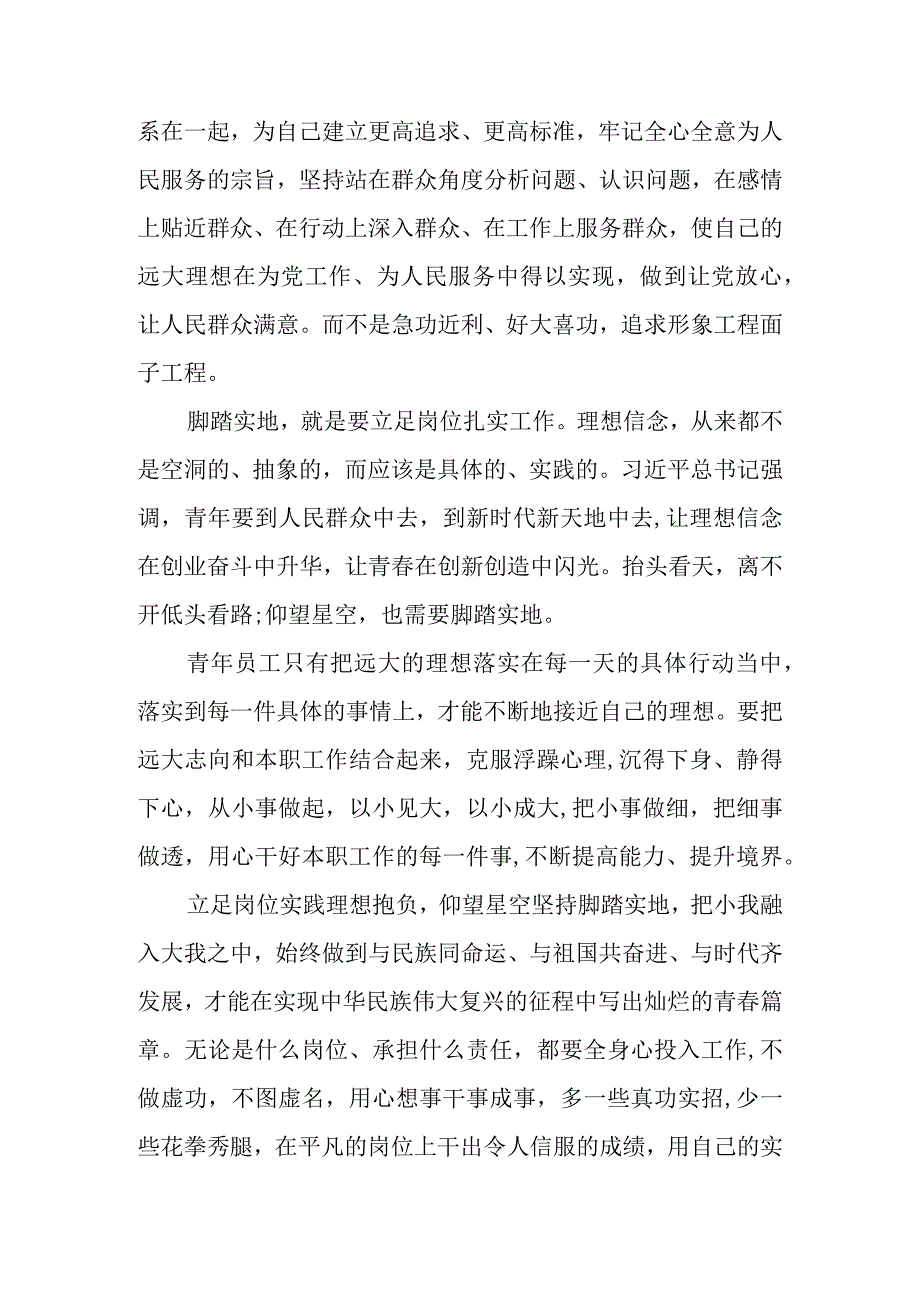 系在一起，为自己建立更高追求、更高标准，牢记全心全意为人民服务的宗旨，坚持站在群众角度分析问题、认识问题，在感情上贴近群众、在行动上深入群众、在工作上服务群众，使自己的远大理想在为党工作、为人民服务中得以实现，做到让党放心，让人民群众满意。而不是急功近利、好大喜功，追求形象工程面子工程。

脚踏实地，就是要立足岗位扎实工作。理想信念，从来都不是空洞的、抽象的，而应该是具体的、实践的。习近平总书记强调，青年要到人民群众中去，到新时代新天地中去,让理想信念在创业奋斗中升华，让青春在创新创造中闪光。抬头看天，离不开低头看路;仰望星空，也需要脚踏实地。

青年员工只有把远大的理想落实在每一天的具体行动当中，落实到每一件具体的事情上，才能不断地接近自己的理想。要把远大志向和本职工作结合起来，克服浮躁心理,沉得下身、静得下心，从小事做起，以小见大，以小成大,把小事做细，把细事做透，用心干好本职工作的每一件事,不断提高能力、提升境界。

立足岗位实践理想抱负，仰望星空坚持脚踏实地，把小我融入大我之中，始终做到与民族同命运、与祖国共奋进、与时代齐发展，才能在实现中华民族伟大复兴的征程中写出灿烂的青春篇章。无论是什么岗位、承担什么责任，都要全身心投入工作,不做虚功，不图虚名，用心想事干事成事，多一些真功实招,少一些花拳秀腿，在平凡的岗位上干出令人信服的成绩，用自己的实